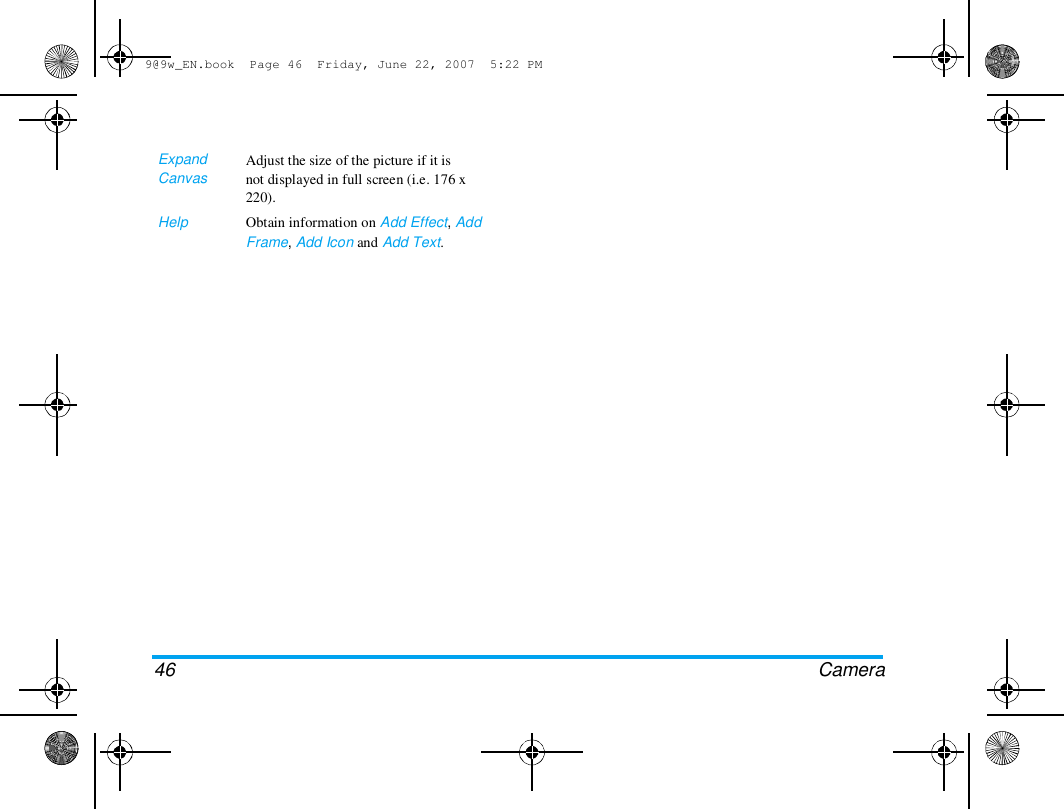 9@9w_EN.book Page 46 Friday, June 22, 2007 5:22 PM

Expand Canvas
Adjust the size of the picture if it is not displayed in full screen (i.e. 176 x 220).

Help
Obtain information on Add Effect, Add Frame, Add Icon and Add Text.

46
Camera